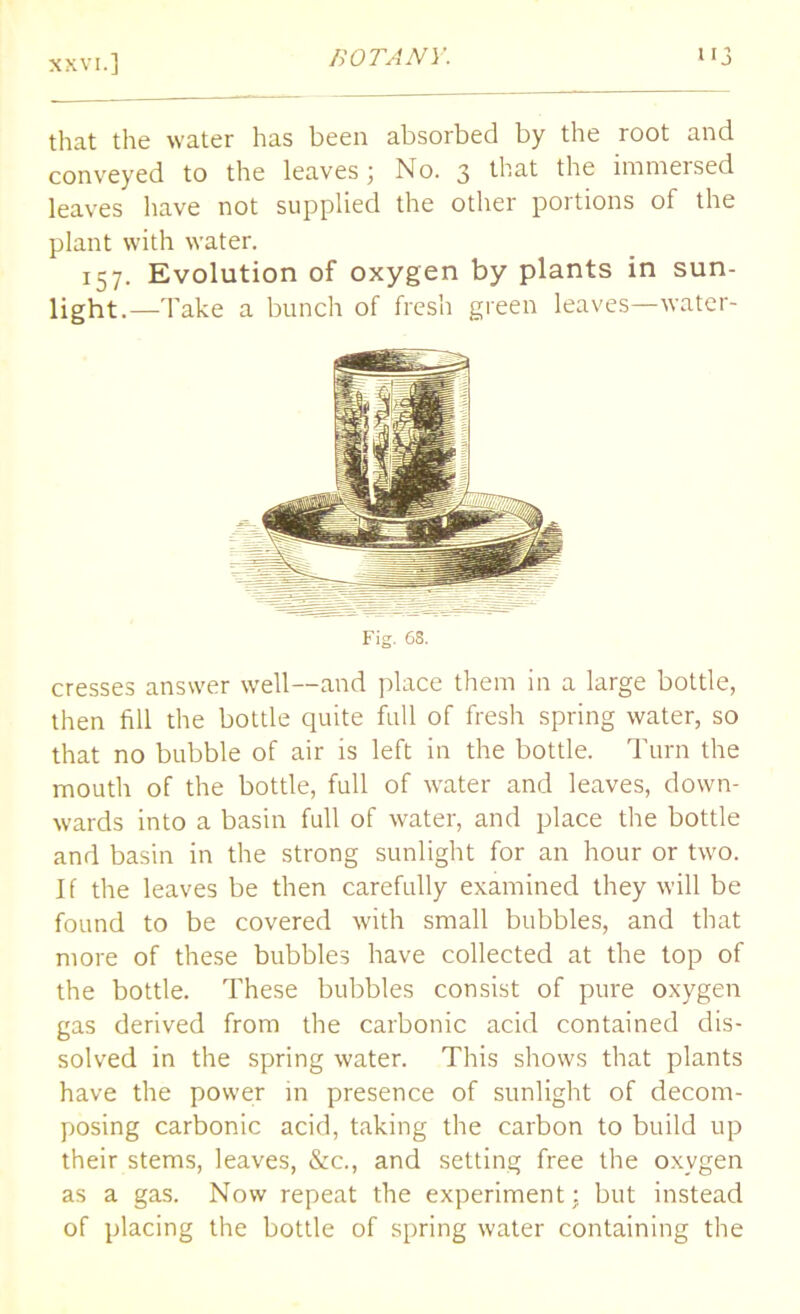 XXVI.] BOTANY. 113

that the water has been absorbed by the root and conveyed to the leaves; No. 3 that the immersed leaves have not supplied the other portions of the plant with water.

157. Evolution of oxygen by plants in sunlight.—Take a bunch of fresh green leaves—water-

Fig. 68.

cresses answer well—and place them in a large bottle, then fill the bottle quite full of fresh spring water, so that no bubble of air is left in the bottle. Turn the mouth of the bottle, full of water and leaves, downwards into a basin full of water, and place the bottle and basin in the strong sunlight for an hour or two. If the leaves be then carefully examined they will be found to be covered with small bubbles, and that more of these bubbles have collected at the top of the bottle. These bubbles consist of pure oxygen gas derived from the carbonic acid contained dissolved in the spring water. This shows that plants have the power in presence of sunlight of decomposing carbonic acid, taking the carbon to build up their stems, leaves, &c., and setting free the oxygen as a gas. Now repeat the experiment; but instead of placing the bottle of spring water containing the